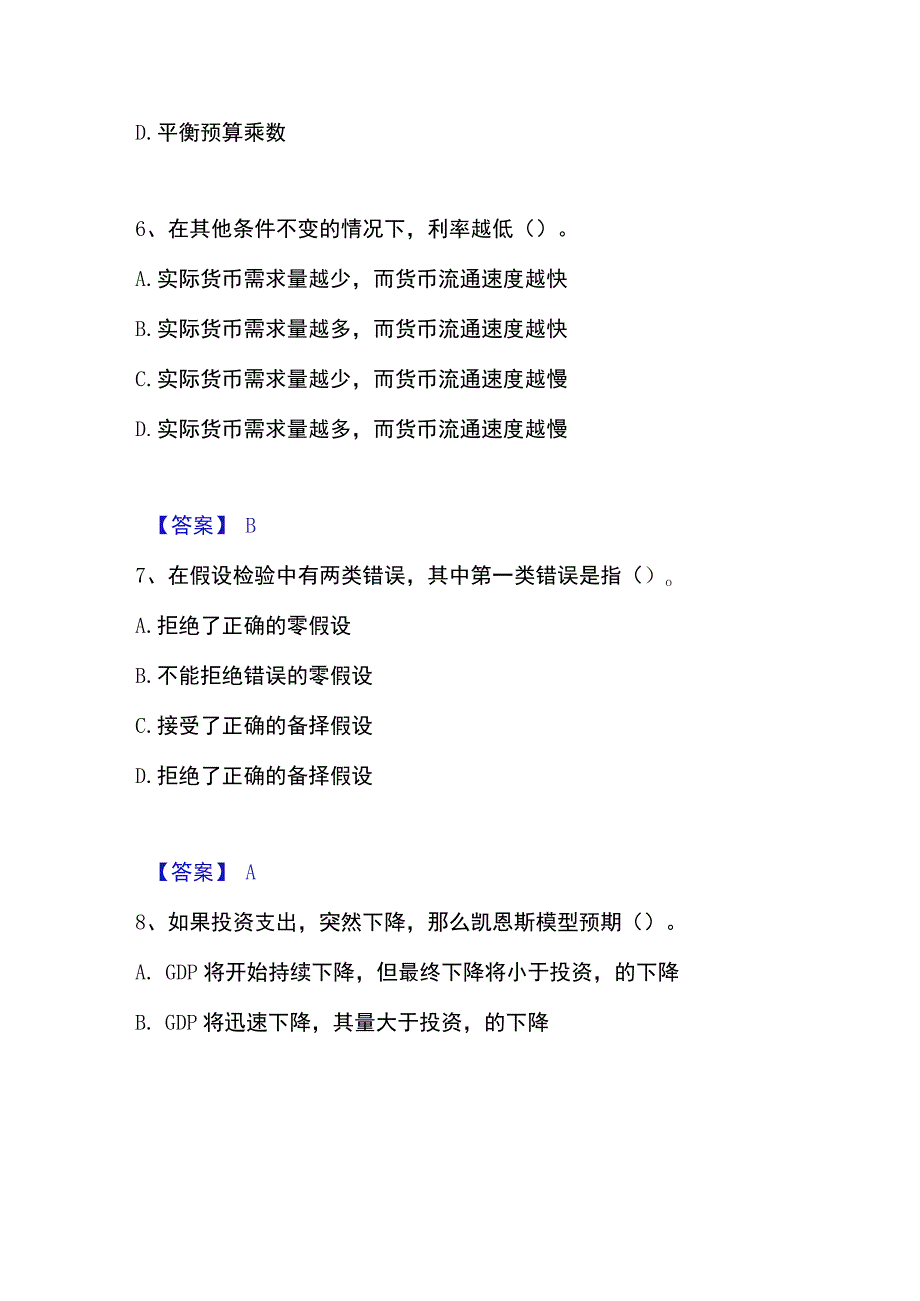 D. 平衡预算乘数

6、在其他条件不变的情况下，利率越低（）。

A. 实际货币需求量越少，而货币流通速度越快

B. 实际货币需求量越多，而货币流通速度越快

C. 实际货币需求量越少，而货币流通速度越慢

D. 实际货币需求量越多，而货币流通速度越慢

【答案】 B

7、在假设检验中有两类错误，其中第一类错误是指（）。

A. 拒绝了正确的零假设

B. 不能拒绝错误的零假设

C. 接受了正确的备择假设

D. 拒绝了正确的备择假设

【答案】 A

8、如果投资支出，突然下降，那么凯恩斯模型预期（）。

A. GDP 将开始持续下降，但最终下降将小于投资，的下降

B. GDP 将迅速下降，其量大于投资，的下降